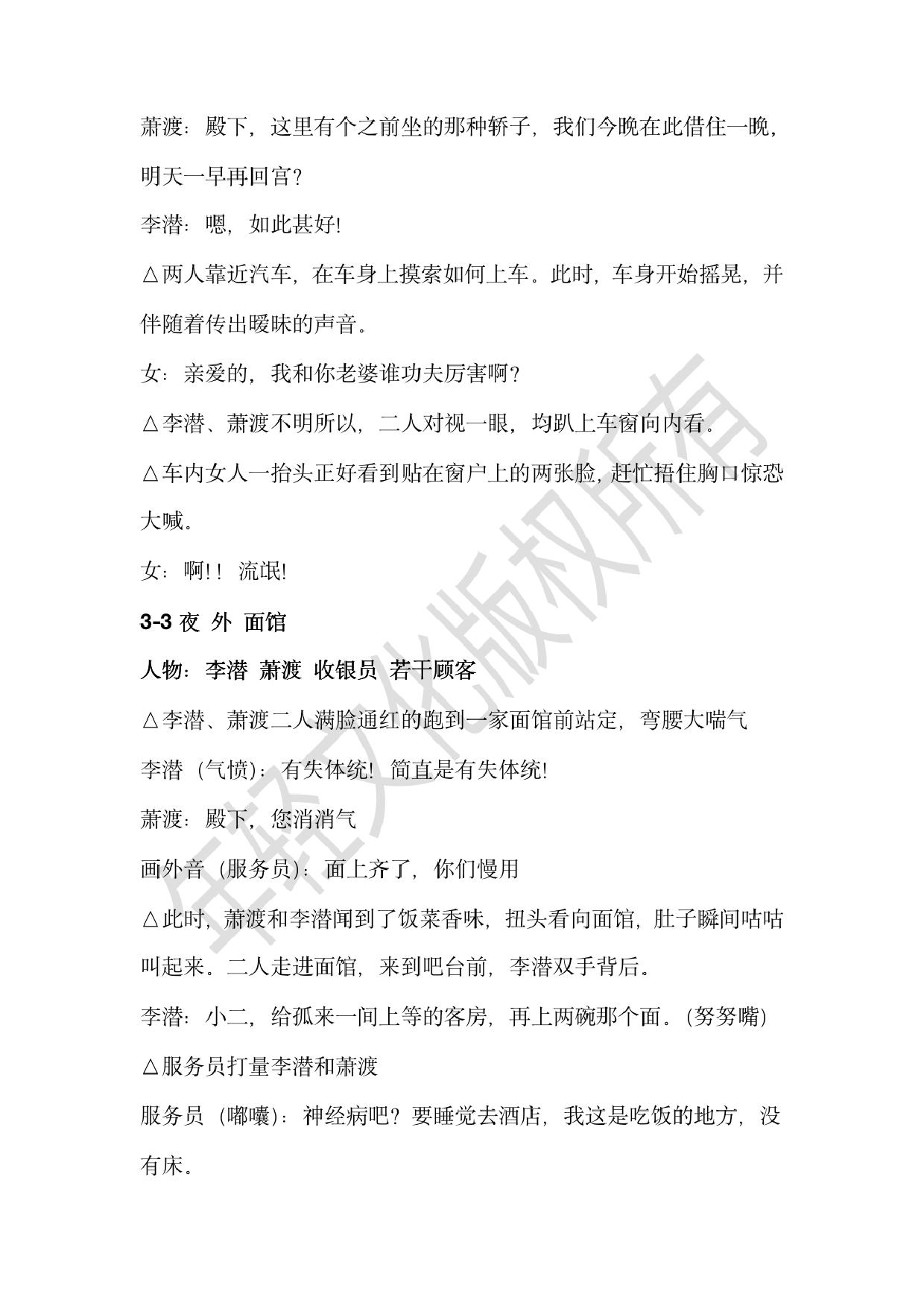 萧渡：殿下，这里有个之前坐的那种轿子，我们今晚在此借住一晚，明天一早再回宫？

李潜：嗯，如此甚好！

△两人靠近汽车，在车身上摸索如何上车。此时，车身开始摇晃，并伴随着传出暧昧的声音。

女：亲爱的，我和你老婆谁功夫厉害啊？

△李潜、萧渡不明所以，二人对视一眼，均趴上车窗向内看。

△车内女人一抬头正好看到贴在窗户上的两张脸，赶忙捂住胸口惊恐大喊。

女：啊！！流氓！

3-3 夜 外 面馆

人物：李潜 萧渡 收银员 若干顾客

△李潜、萧渡二人满脸通红的跑到一家面馆前站定，弯腰大喘气

李潜（气愤）：有失体统！简直是有失体统！

萧渡：殿下，您消消气

画外音（服务员）：面上齐了，你们慢用

△此时，萧渡和李潜闻到了饭菜香味，扭头看向面馆，肚子瞬间咕咕叫起来。二人走进面馆，来到吧台前，李潜双手背后。

李潜：小二，给孤来一间上等的客房，再上两碗那个面。（努努嘴）

△服务员打量李潜和萧渡

服务员（嘟囔）：神经病吧？要睡觉去酒店，我这是吃饭的地方，没有床。

年轻文化版权所有